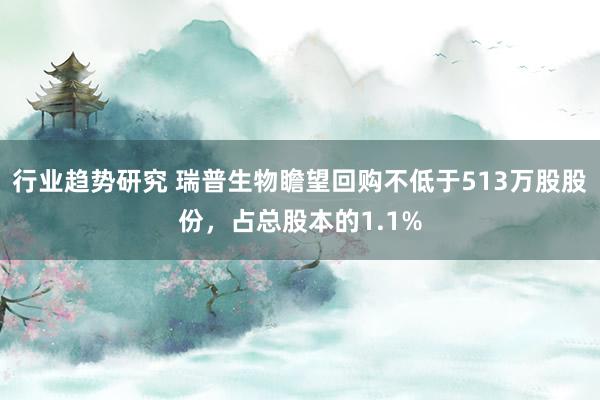 行业趋势研究 瑞普生物瞻望回购不低于513万股股份，占总股本的1.1%